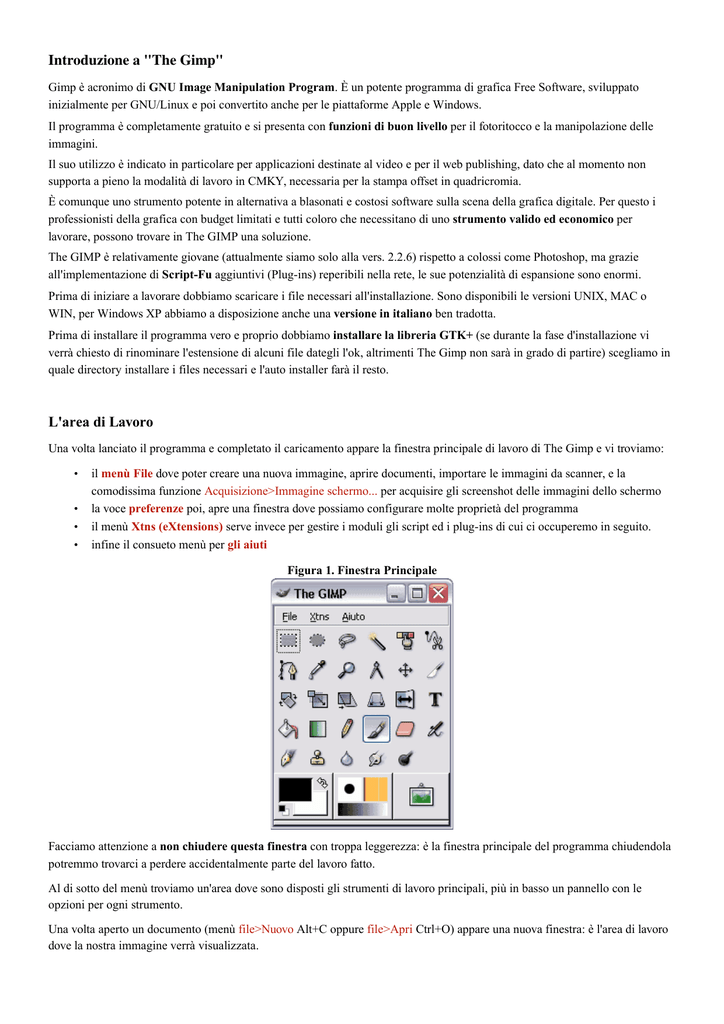 Introduzione a "The Gimp"

Gimp è acronimo di GNU Image Manipulation Program. È un potente programma di grafica Free Software, sviluppato inizialmente per GNU/Linux e poi convertito anche per le piattaforme Apple e Windows.

Il programma è completamente gratuito e si presenta con funzioni di buon livello per il fotoritocco e la manipolazione delle immagini.

Il suo utilizzo è indicato in particolare per applicazioni destinate al video e per il web publishing, dato che al momento non supporta a pieno la modalità di lavoro in CMKY, necessaria per la stampa offset in quadricromia.

È comunque uno strumento potente in alternativa a blasonati e costosi software sulla scena della grafica digitale. Per questo i professionisti della grafica con budget limitati e tutti coloro che necessitano di uno strumento valido ed economico per lavorare, possono trovare in The GIMP una soluzione.

The GIMP è relativamente giovane (attualmente siamo solo alla vers. 2.2.6) rispetto a colossi come Photoshop, ma grazie all'implementazione di Script-Fu aggiuntivi (Plug-ins) reperibili nella rete, le sue potenzialità di espansione sono enormi.

Prima di iniziare a lavorare dobbiamo scaricare i file necessari all'installazione. Sono disponibili le versioni UNIX, MAC o WIN, per Windows XP abbiamo a disposizione anche una versione in italiano ben tradotta.

Prima di installare il programma vero e proprio dobbiamo installare la libreria GTK+ (se durante la fase d'installazione vi verrà chiesto di rinominare l'estensione di alcuni file dategli l'ok, altrimenti The Gimp non sarà in grado di partire) scegliamo in quale directory installare i files necessari e l'auto installer farà il resto.

L'area di Lavoro

Una volta lanciato il programma e completato il caricamento appare la finestra principale di lavoro di The Gimp e vi troviamo:

• il menù File dove poter creare una nuova immagine, aprire documenti, importare le immagini da scanner, e la comodissima funzione Acquisizione>Immagine schermo... per acquisire gli screenshot delle immagini dello schermo
• la voce preferenze poi, apre una finestra dove possiamo configurare molte proprietà del programma
• il menù Xtns (eXtensions) serve invece per gestire i moduli gli script ed i plug-ins di cui ci occuperemo in seguito.
• infine il consueto menù per gli aiuti

Figura 1. Finestra Principale

The GIMP
File Xtns Aiuto

Facciamo attenzione a non chiudere questa finestra con troppa leggerezza: è la finestra principale del programma chiudendola potremmo trovarci a perdere accidentalmente parte del lavoro fatto.

Al di sotto del menù troviamo un'area dove sono disposti gli strumenti di lavoro principali, più in basso un pannello con le opzioni per ogni strumento.

Una volta aperto un documento (menù file>Nuovo Alt+C oppure file>Apri Ctrl+O) appare una nuova finestra: è l'area di lavoro dove la nostra immagine verrà visualizzata.